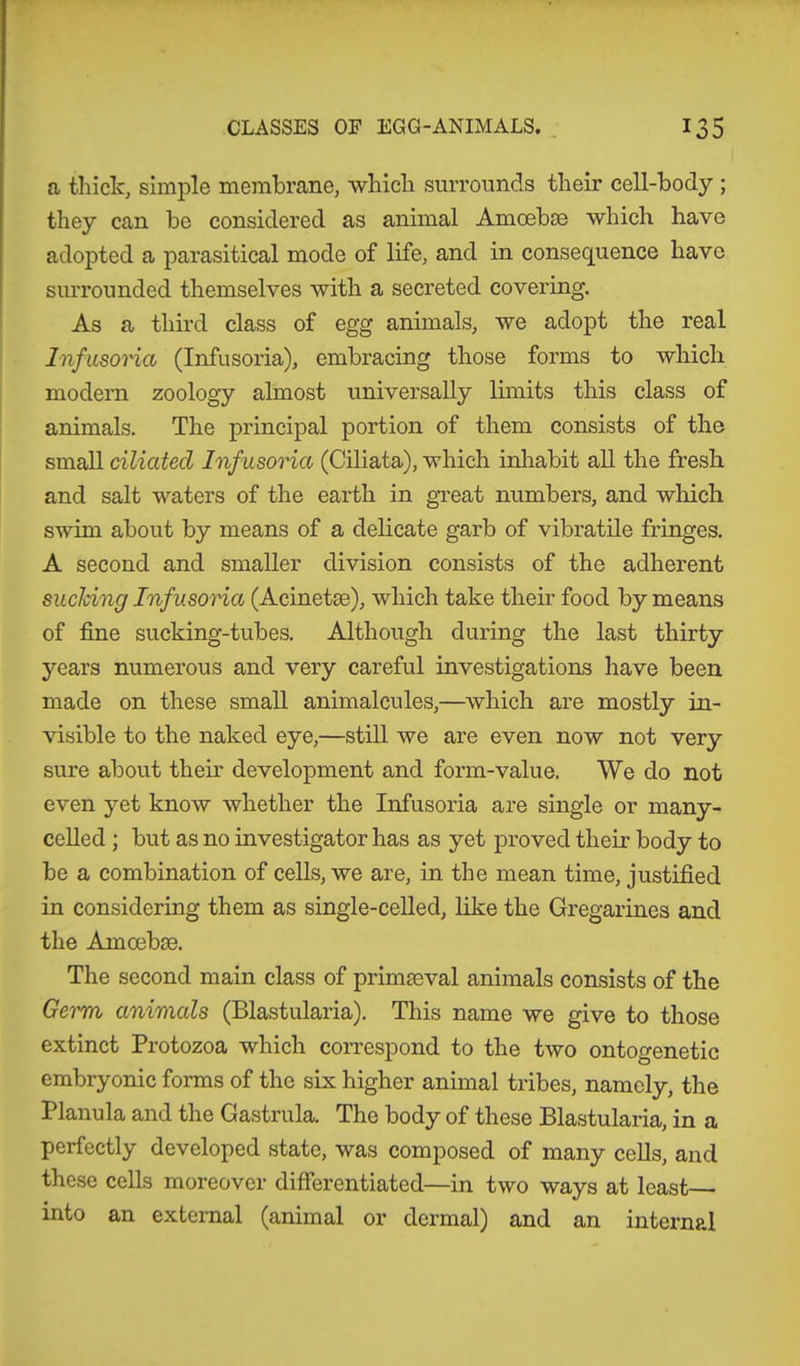 CLASSES OF EGG-ANIMALS. 135

a thick, simple membrane, which surrounds their cell-body; they can be considered as animal Amœbæ which have adopted a parasitical mode of life, and in consequence have surrounded themselves with a secreted covering.

As a third class of egg animals, we adopt the real Infusoria (Infusoria), embracing those forms to which modern zoology almost universally limits this class of animals. The principal portion of them consists of the small ciliated Infusoria (Ciliata), which inhabit all the fresh and salt waters of the earth in great numbers, and which swim about by means of a delicate garb of vibratile fringes. A second and smaller division consists of the adherent sucking Infusoria (Acinetæ), which take their food by means of fine sucking-tubes. Although during the last thirty years numerous and very careful investigations have been made on these small animalcules,—which are mostly invisible to the naked eye,—still we are even now not very sure about their development and form-value. We do not even yet know whether the Infusoria are single or many-celled; but as no investigator has as yet proved their body to be a combination of cells, we are, in the mean time, justified in considering them as single-celled, like the Gregarines and the Amœbæ.

The second main class of primæval animals consists of the Germ animals (Blastularia). This name we give to those extinct Protozoa which correspond to the two ontogenetic embryonic forms of the six higher animal tribes, namely, the Planula and the Gastrula. The body of these Blastularia, in a perfectly developed state, was composed of many cells, and these cells moreover differentiated—in two ways at least—into an external (animal or dermal) and an internal